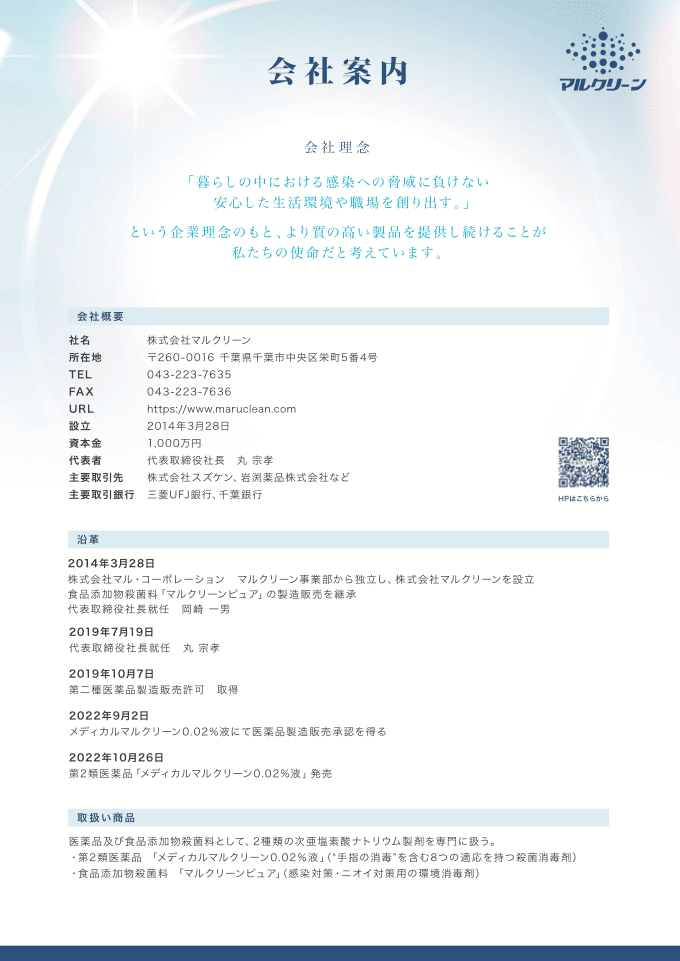 会社案内

マルクリーン

会社理念

「暮らしの中における感染への脅威に負けない
安心した生活環境や職場を創り出す。」

という企業理念のもと、より質の高い製品を提供し続けることが
私たちの使命だと考えています。

会社概要

| | |
|---|---|
| 社名 | 株式会社マルクリーン |
| 所在地 | 〒260-0016 千葉県千葉市中央区栄町5番4号 |
| TEL | 043-223-7635 |
| FAX | 043-223-7636 |
| URL | https://www.maruclean.com |
| 設立 | 2014年3月28日 |
| 資本金 | 1,000万円 |
| 代表者 | 代表取締役社長　丸 宗孝 |
| 主要取引先 | 株式会社スズケン、岩渕薬品株式会社など |
| 主要取引銀行 | 三菱UFJ銀行、千葉銀行 |

HPはこちらから

沿革

2014年3月28日
株式会社マル・コーポレーション　マルクリーン事業部から独立し、株式会社マルクリーンを設立
食品添加物殺菌料「マルクリーンピュア」の製造販売を継承
代表取締役社長就任　岡崎 一男

2019年7月19日
代表取締役社長就任　丸 宗孝

2019年10月7日
第二種医薬品製造販売許可　取得

2022年9月2日
メディカルマルクリーン0.02%液にて医薬品製造販売承認を得る

2022年10月26日
第2類医薬品「メディカルマルクリーン0.02%液」発売

取扱い商品

医薬品及び食品添加物殺菌料として、2種類の次亜塩素酸ナトリウム製剤を専門に扱う。
・第2類医薬品　「メディカルマルクリーン0.02%液」("手指の消毒"を含む8つの適応を持つ殺菌消毒剤)
・食品添加物殺菌料　「マルクリーンピュア」(感染対策・ニオイ対策用の環境消毒剤)